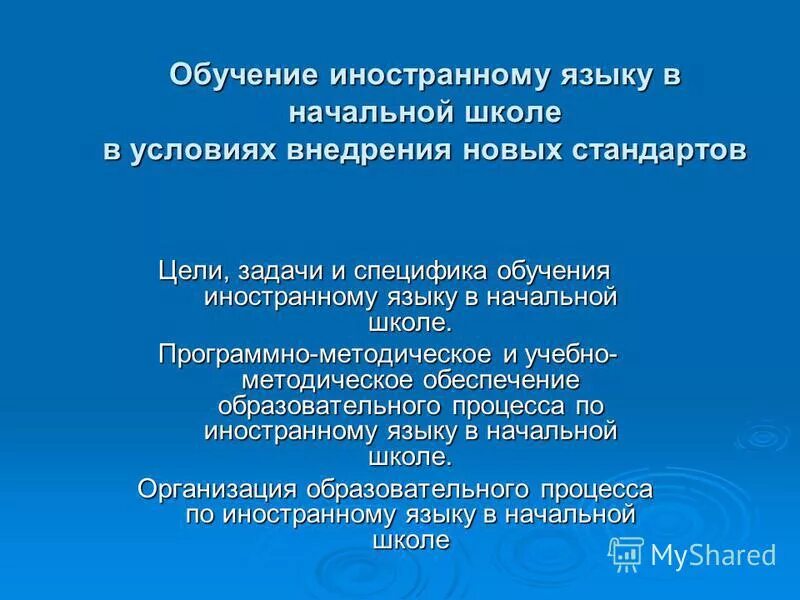 Обучение иностранному языку в начальной школе в условиях внедрения новых стандартов

Цели, задачи и специфика обучения иностранному языку в начальной школе.

Программно-методическое и учебно-методическое обеспечение образовательного процесса по иностранному языку в начальной школе.

Организация образовательного процесса по иностранному языку в начальной школе

MyShared